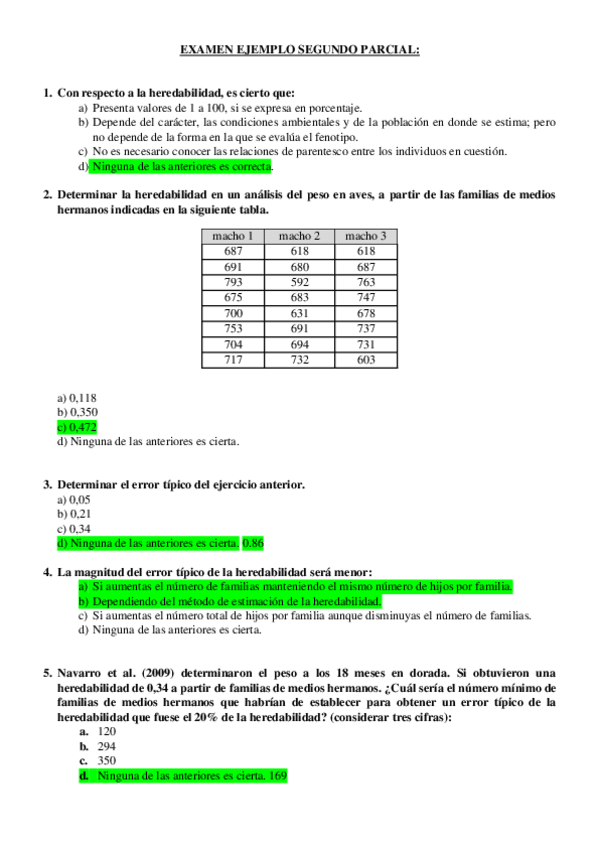 EXAMEN EJEMPLO SEGUNDO PARCIAL:

1. Con respecto a la heredabilidad, es cierto que:
a) Presenta valores de 1 a 100, si se expresa en porcentaje.
b) Depende del carácter, las condiciones ambientales y de la población en donde se estima; pero no depende de la forma en la que se evalúa el fenotipo.
c) No es necesario conocer las relaciones de parentesco entre los individuos en cuestión.
d) Ninguna de las anteriores es correcta.

2. Determinar la heredabilidad en un análisis del peso en aves, a partir de las familias de medios hermanos indicadas en la siguiente tabla.

| macho 1 | macho 2 | macho 3 |
|---|---|---|
| 687 | 618 | 618 |
| 691 | 680 | 687 |
| 793 | 592 | 763 |
| 675 | 683 | 747 |
| 700 | 631 | 678 |
| 753 | 691 | 737 |
| 704 | 694 | 731 |
| 717 | 732 | 603 |

a) 0,118
b) 0,350
c) 0,472
d) Ninguna de las anteriores es cierta.

3. Determinar el error típico del ejercicio anterior.
a) 0,05
b) 0,21
c) 0,34
d) Ninguna de las anteriores es cierta. 0.86

4. La magnitud del error típico de la heredabilidad será menor:
a) Si aumentas el número de familias manteniendo el mismo número de hijos por familia.
b) Dependiendo del método de estimación de la heredabilidad.
c) Si aumentas el número total de hijos por familia aunque disminuyas el número de familias.
d) Ninguna de las anteriores es cierta.

5. Navarro et al. (2009) determinaron el peso a los 18 meses en dorada. Si obtuvieron una heredabilidad de 0,34 a partir de familias de medios hermanos. ¿Cuál sería el número mínimo de familias de medios hermanos que habrían de establecer para obtener un error típico de la heredabilidad que fuese el 20% de la heredabilidad? (considerar tres cifras):
a. 120
b. 294
c. 350
d. Ninguna de las anteriores es cierta. 169